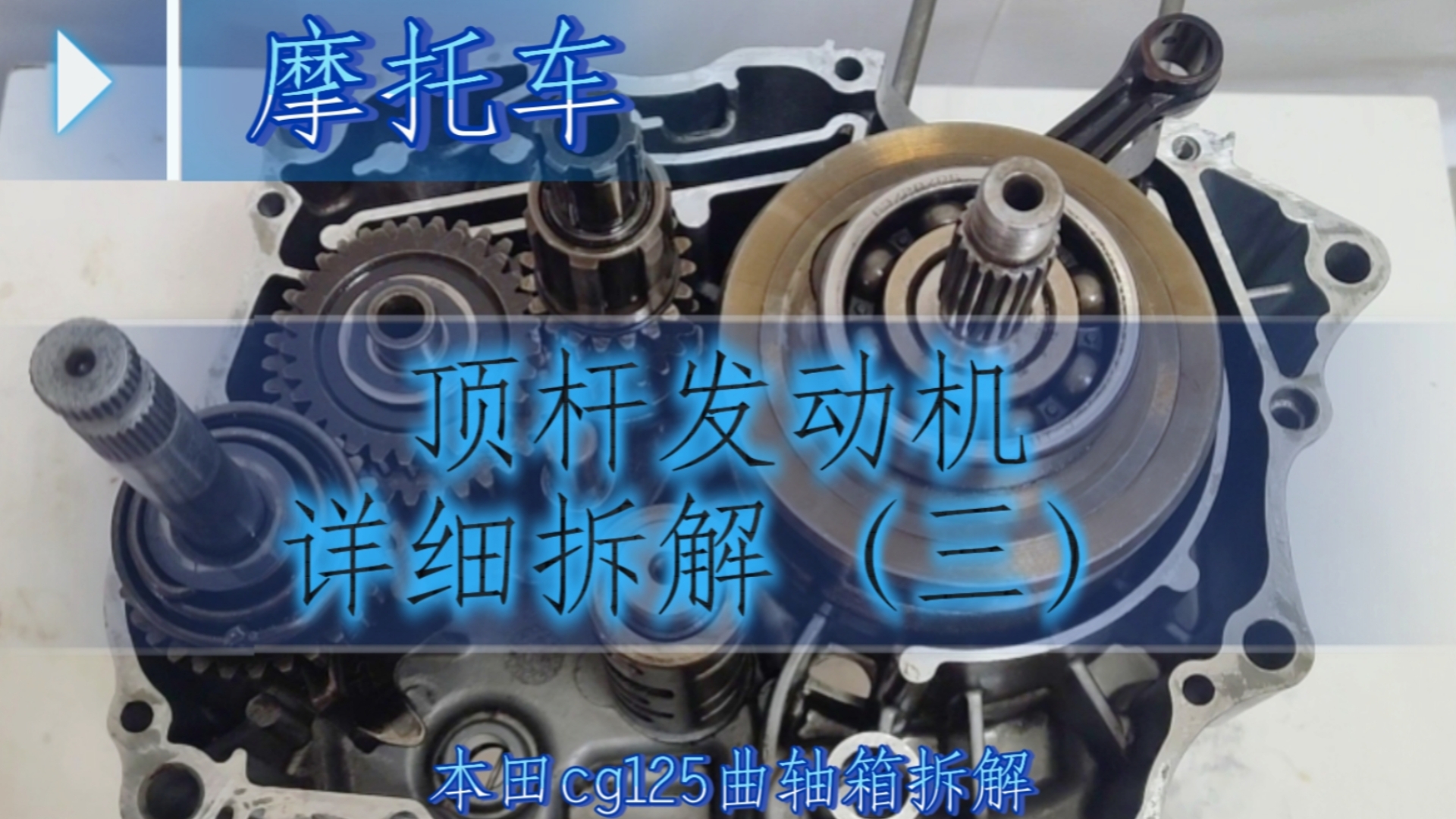 摩托车

顶杆发动机
详细拆解（三）

本田cg125曲轴箱拆解